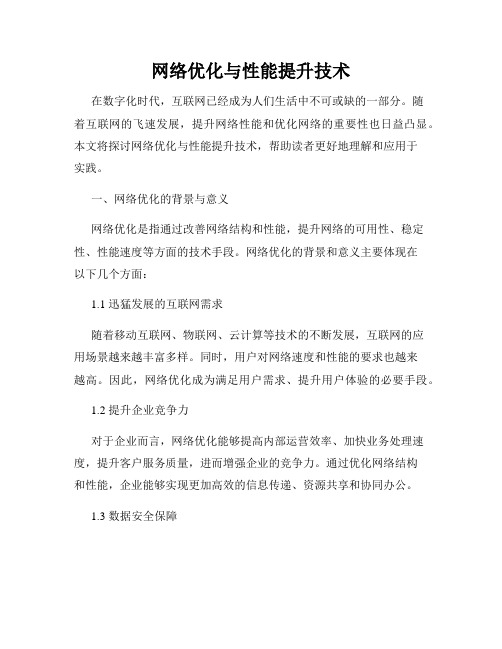 网络优化与性能提升技术

在数字化时代，互联网已经成为人们生活中不可或缺的一部分。随着互联网的飞速发展，提升网络性能和优化网络的重要性也日益凸显。本文将探讨网络优化与性能提升技术，帮助读者更好地理解和应用于实践。

一、网络优化的背景与意义

网络优化是指通过改善网络结构和性能，提升网络的可用性、稳定性、性能速度等方面的技术手段。网络优化的背景和意义主要体现在以下几个方面：

1.1 迅猛发展的互联网需求

随着移动互联网、物联网、云计算等技术的不断发展，互联网的应用场景越来越丰富多样。同时，用户对网络速度和性能的要求也越来越高。因此，网络优化成为满足用户需求、提升用户体验的必要手段。

1.2 提升企业竞争力

对于企业而言，网络优化能够提高内部运营效率、加快业务处理速度，提升客户服务质量，进而增强企业的竞争力。通过优化网络结构和性能，企业能够实现更加高效的信息传递、资源共享和协同办公。

1.3 数据安全保障